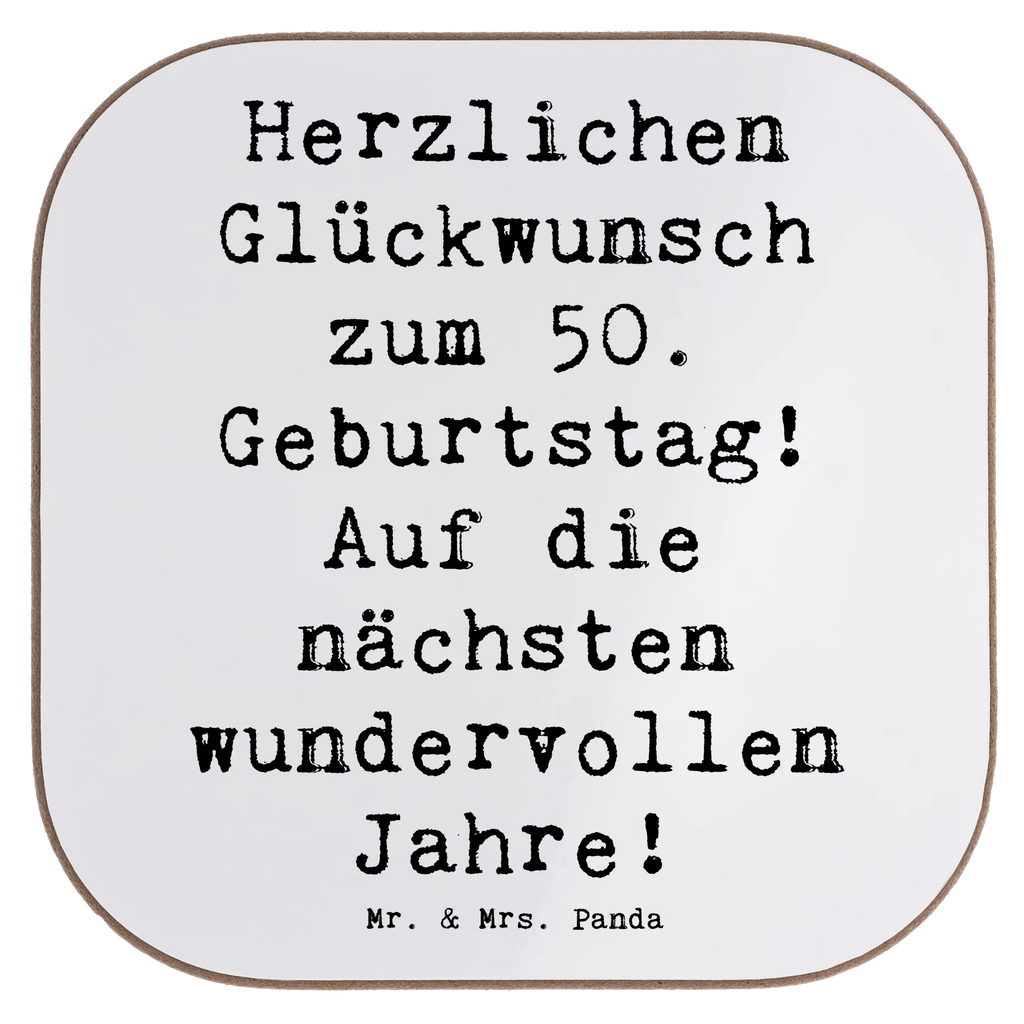 Herzlichen Glückwunsch zum 50. Geburtstag! Auf die nächsten wundervollen Jahre!

Mr. & Mrs. Panda